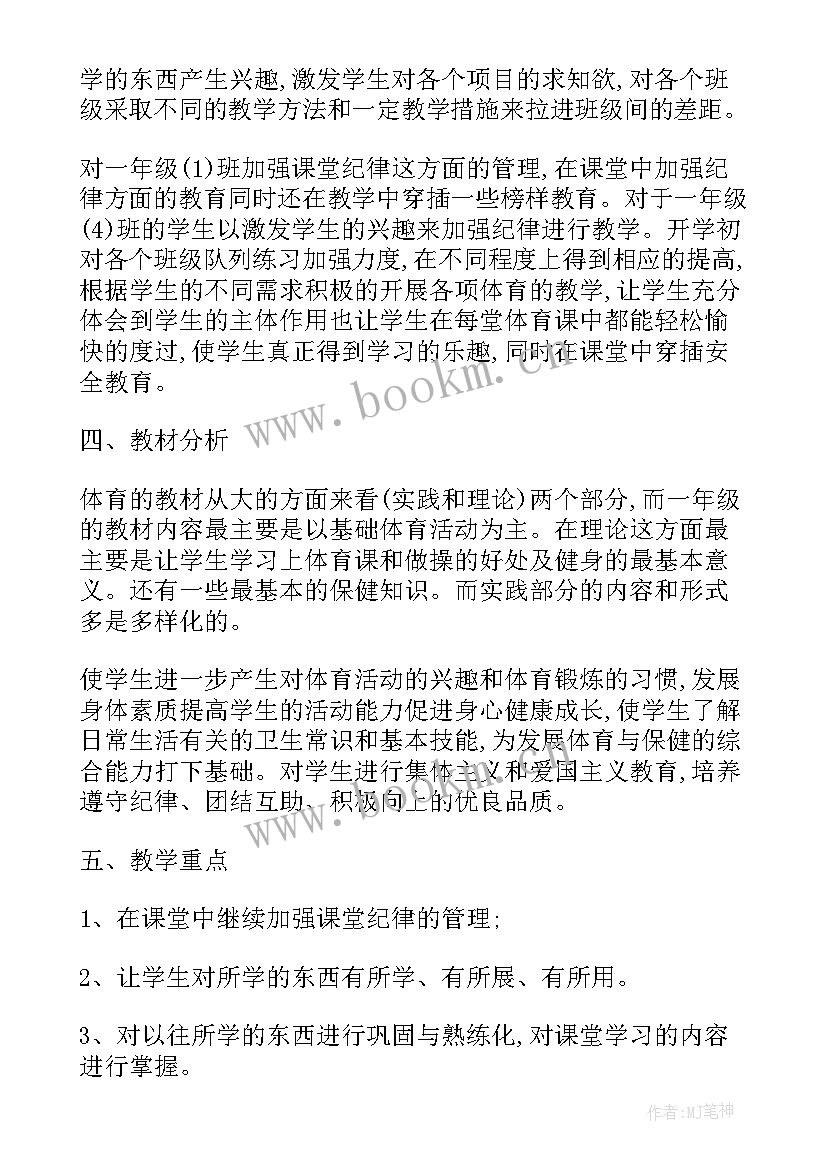 学的东西产生兴趣,激发学生对各个项目的求知欲,对各个班级采取不同的教学方法和一定教学措施来拉进班级间的差距。

对一年级(1)班加强课堂纪律这方面的管理,在课堂中加强纪律方面的教育同时还在教学中穿插一些榜样教育。对于一年级(4)班的学生以激发学生的兴趣来加强纪律进行教学。开学初对各个班级队列练习加强力度,在不同程度上得到相应的提高,根据学生的不同需求积极的开展各项体育的教学,让学生充分体会到学生的主体作用也让学生在每堂体育课中都能轻松愉快的度过,使学生真正得到学习的乐趣,同时在课堂中穿插安全教育。

www.bookm.cn

四、教材分析

体育的教材从大的方面来看(实践和理论)两个部分,而一年级的教材内容最主要是以基础体育活动为主。在理论这方面最主要是让学生学习上体育课和做操的好处及健身的最基本意义。还有一些最基本的保健知识。而实践部分的内容和形式多是多样化的。

使学生进一步产生对体育活动的兴趣和体育锻炼的习惯,发展身体素质提高学生的活动能力促进身心健康成长,使学生了解日常生活有关的卫生常识和基本技能,为发展体育与保健的综合能力打下基础。对学生进行集体主义和爱国主义教育,培养遵守纪律、团结互助、积极向上的优良品质。

www.bookm.cn

五、教学重点

1、在课堂中继续加强课堂纪律的管理;

2、让学生对所学的东西有所学、有所展、有所用。

3、对以往所学的东西进行巩固与熟练化,对课堂学习的内容进行掌握。

作者:MJ笔神